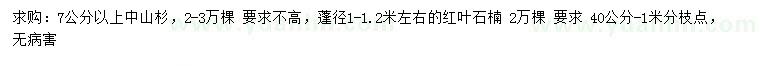 求购：7公分以上中山杉，2-3万棵 要求不高，蓬径1-1.2米左右的红叶石楠 2万棵 要求 40公分-1米分枝点，无病害